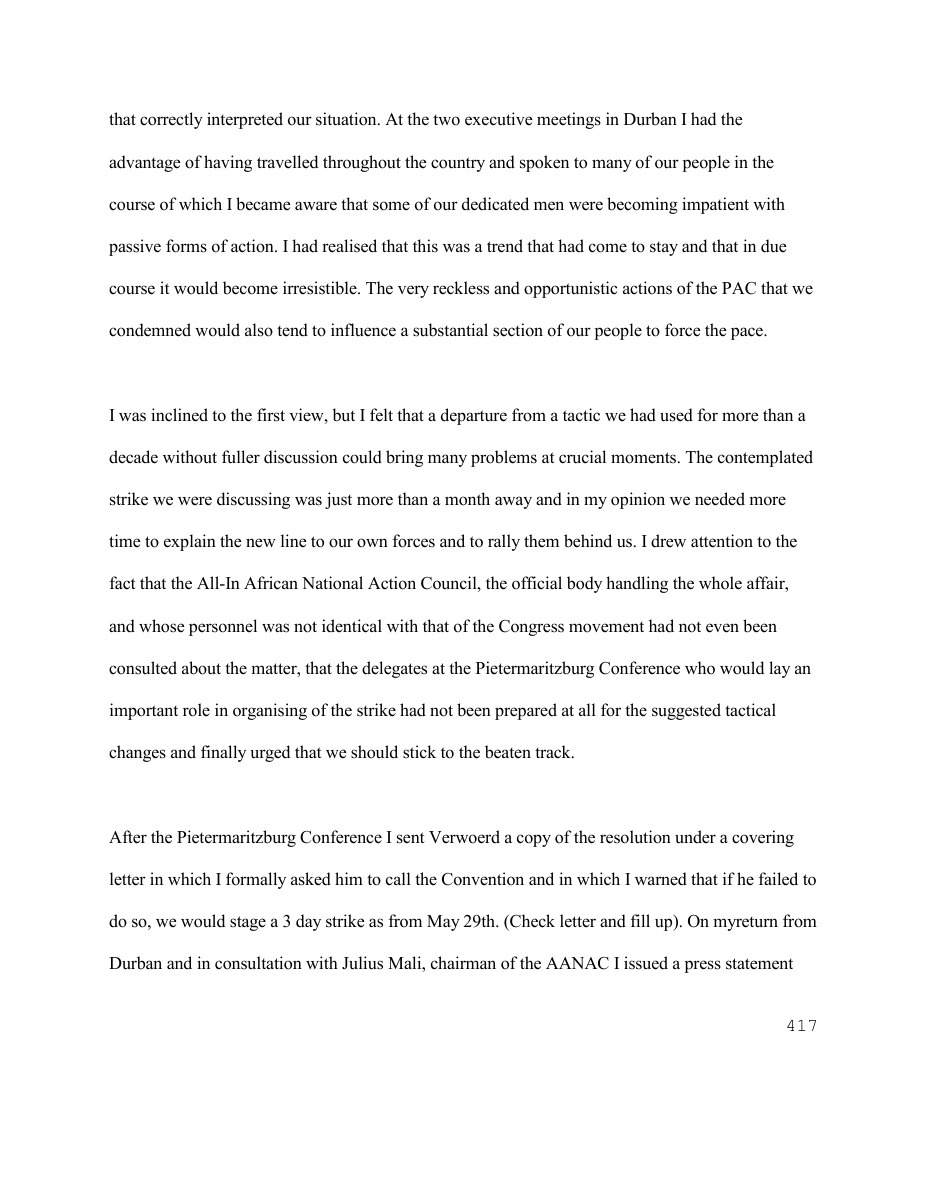 that correctly interpreted our situation. At the two executive meetings in Durban I had the advantage of having travelled throughout the country and spoken to many of our people in the course of which I became aware that some of our dedicated men were becoming impatient with passive forms of action. I had realised that this was a trend that had come to stay and that in due course it would become irresistible. The very reckless and opportunistic actions of the PAC that we condemned would also tend to influence a substantial section of our people to force the pace.

I was inclined to the first view, but I felt that a departure from a tactic we had used for more than a decade without fuller discussion could bring many problems at crucial moments. The contemplated strike we were discussing was just more than a month away and in my opinion we needed more time to explain the new line to our own forces and to rally them behind us. I drew attention to the fact that the All-In African National Action Council, the official body handling the whole affair, and whose personnel was not identical with that of the Congress movement had not even been consulted about the matter, that the delegates at the Pietermaritzburg Conference who would lay an important role in organising of the strike had not been prepared at all for the suggested tactical changes and finally urged that we should stick to the beaten track.

After the Pietermaritzburg Conference I sent Verwoerd a copy of the resolution under a covering letter in which I formally asked him to call the Convention and in which I warned that if he failed to do so, we would stage a 3 day strike as from May 29th. (Check letter and fill up). On myreturn from Durban and in consultation with Julius Mali, chairman of the AANAC I issued a press statement

417